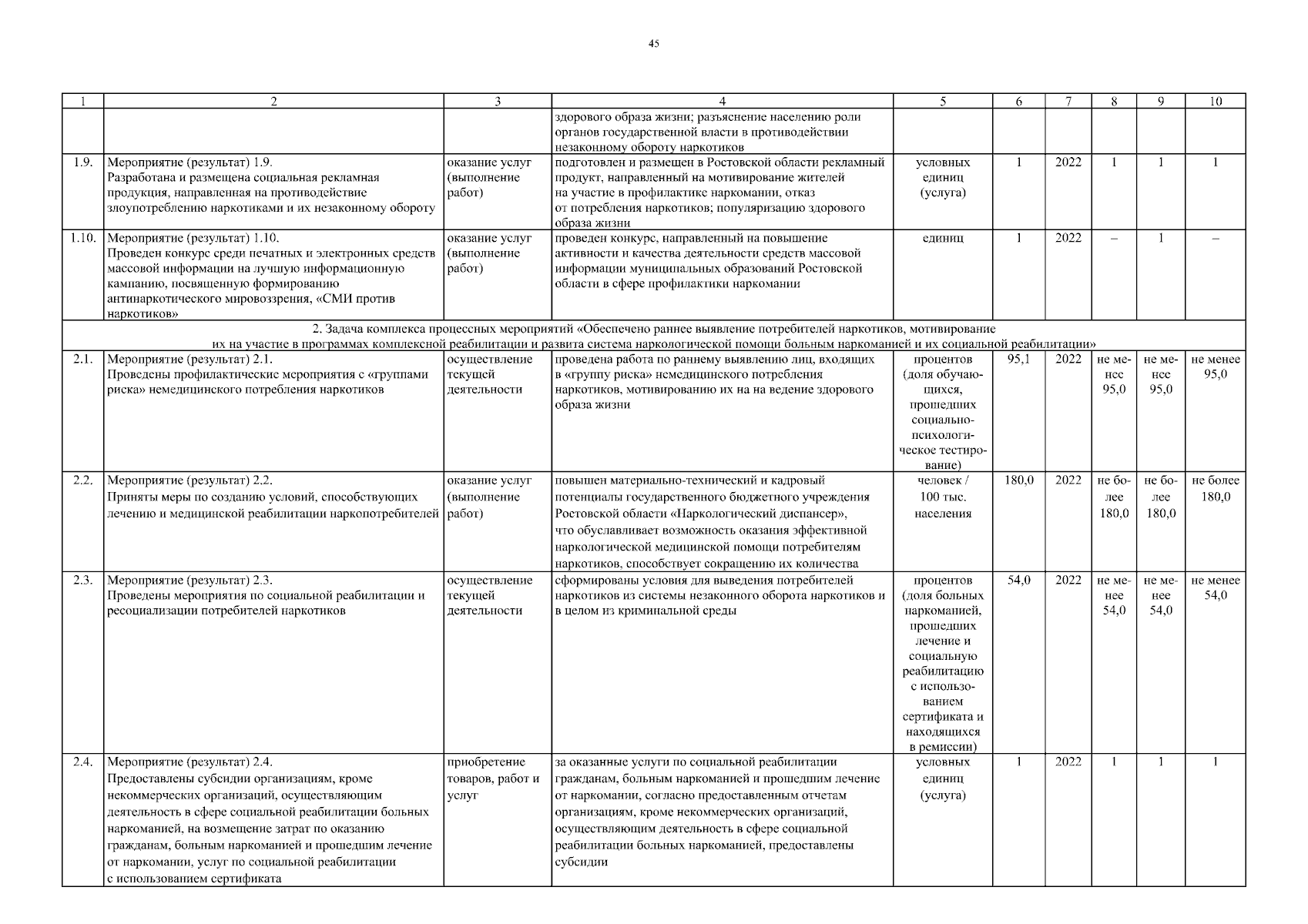 45

| 1 | 2 | 3 | 4 | 5 | 6 | 7 | 8 | 9 | 10 |
|---|---|---|---|---|---|---|---|---|---|
| | | | здорового образа жизни; разъяснение населению роли органов государственной власти в противодействии незаконному обороту наркотиков | | | | | | |
| 1.9. | Мероприятие (результат) 1.9. Разработана и размещена социальная рекламная продукция, направленная на противодействие злоупотреблению наркотиками и их незаконному обороту | оказание услуг (выполнение работ) | подготовлен и размещен в Ростовской области рекламный продукт, направленный на мотивирование жителей на участие в профилактике наркомании, отказ от потребления наркотиков; популяризацию здорового образа жизни | условных единиц (услуга) | 1 | 2022 | 1 | 1 | 1 |
| 1.10. | Мероприятие (результат) 1.10. Проведен конкурс среди печатных и электронных средств массовой информации на лучшую информационную кампанию, посвященную формированию антинаркотического мировоззрения, «СМИ против наркотиков» | оказание услуг (выполнение работ) | проведен конкурс, направленный на повышение активности и качества деятельности средств массовой информации муниципальных образований Ростовской области в сфере профилактики наркомании | единиц | 1 | 2022 | – | 1 | – |
| 2. Задача комплекса процессных мероприятий «Обеспечено раннее выявление потребителей наркотиков, мотивирование их на участие в программах комплексной реабилитации и развита система наркологической помощи больным наркоманией и их социальной реабилитации» | | | | | | | | | |
| 2.1. | Мероприятие (результат) 2.1. Проведены профилактические мероприятия с «группами риска» немедицинского потребления наркотиков | осуществление текущей деятельности | проведена работа по раннему выявлению лиц, входящих в «группу риска» немедицинского потребления наркотиков, мотивированию их на на ведение здорового образа жизни | процентов (доля обучающихся, прошедших социально-психологическое тестирование) | 95,1 | 2022 | не менее 95,0 | не менее 95,0 | не менее 95,0 |
| 2.2. | Мероприятие (результат) 2.2. Приняты меры по созданию условий, способствующих лечению и медицинской реабилитации наркопотребителей | оказание услуг (выполнение работ) | повышен материально-технический и кадровый потенциалы государственного бюджетного учреждения Ростовской области «Наркологический диспансер», что обуславливает возможность оказания эффективной наркологической медицинской помощи потребителям наркотиков, способствует сокращению их количества | человек / 100 тыс. населения | 180,0 | 2022 | не более 180,0 | не более 180,0 | не более 180,0 |
| 2.3. | Мероприятие (результат) 2.3. Проведены мероприятия по социальной реабилитации и ресоциализации потребителей наркотиков | осуществление текущей деятельности | сформированы условия для выведения потребителей наркотиков из системы незаконного оборота наркотиков и в целом из криминальной среды | процентов (доля больных наркоманией, прошедших лечение и социальную реабилитацию с использованием сертификата и находящихся в ремиссии) | 54,0 | 2022 | не менее 54,0 | не менее 54,0 | не менее 54,0 |
| 2.4. | Мероприятие (результат) 2.4. Предоставлены субсидии организациям, кроме некоммерческих организаций, осуществляющим деятельность в сфере социальной реабилитации больных наркоманией, на возмещение затрат по оказанию гражданам, больным наркоманией и прошедшим лечение от наркомании, услуг по социальной реабилитации с использованием сертификата | приобретение товаров, работ и услуг | за оказанные услуги по социальной реабилитации гражданам, больным наркоманией и прошедшим лечение от наркомании, согласно предоставленным отчетам организациям, кроме некоммерческих организаций, осуществляющим деятельность в сфере социальной реабилитации больных наркоманией, предоставлены субсидии | условных единиц (услуга) | 1 | 2022 | 1 | 1 | 1 |